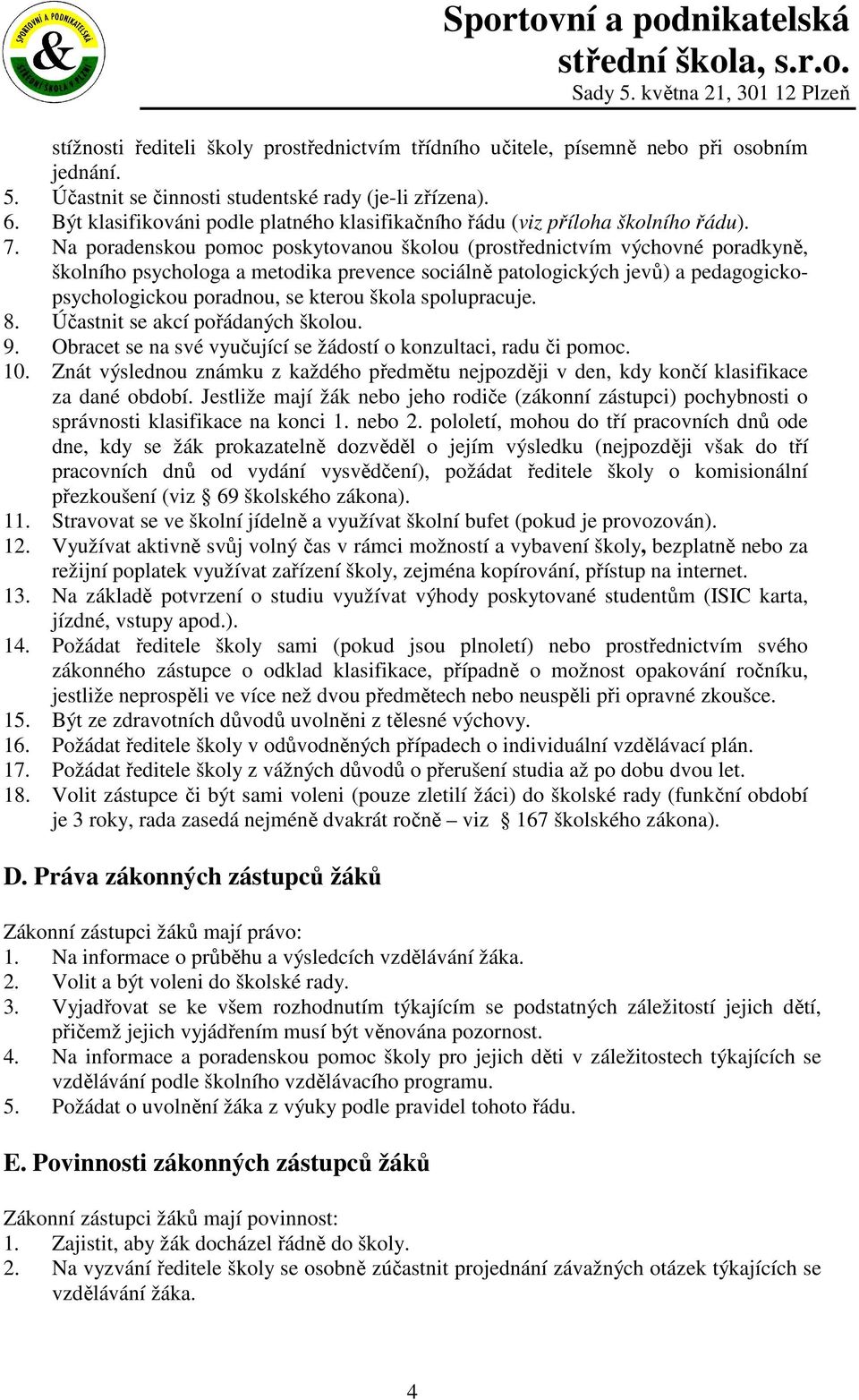 SPORTOVNÍ A PODNIKATELSKÁ & STŘEDNÍ ŠKOLA V PLZNI

Sportovní a podnikatelská střední škola, s.r.o.
Sady 5. května 21, 301 12 Plzeň

stížnosti řediteli školy prostřednictvím třídního učitele, písemně nebo při osobním jednání.
5. Účastnit se činnosti studentské rady (je-li zřízena).
6. Být klasifikováni podle platného klasifikačního řádu (viz příloha školního řádu).
7. Na poradenskou pomoc poskytovanou školou (prostřednictvím výchovné poradkyně, školního psychologa a metodika prevence sociálně patologických jevů) a pedagogicko-psychologickou poradnou, se kterou škola spolupracuje.
8. Účastnit se akcí pořádaných školou.
9. Obracet se na své vyučující se žádostí o konzultaci, radu či pomoc.
10. Znát výslednou známku z každého předmětu nejpozději v den, kdy končí klasifikace za dané období. Jestliže mají žák nebo jeho rodiče (zákonní zástupci) pochybnosti o správnosti klasifikace na konci 1. nebo 2. pololetí, mohou do tří pracovních dnů ode dne, kdy se žák prokazatelně dozvěděl o jejím výsledku (nejpozději však do tří pracovních dnů od vydání vysvědčení), požádat ředitele školy o komisionální přezkoušení (viz § 69 školského zákona).
11. Stravovat se ve školní jídelně a využívat školní bufet (pokud je provozován).
12. Využívat aktivně svůj volný čas v rámci možností a vybavení školy, bezplatně nebo za režijní poplatek využívat zařízení školy, zejména kopírování, přístup na internet.
13. Na základě potvrzení o studiu využívat výhody poskytované studentům (ISIC karta, jízdné, vstupy apod.).
14. Požádat ředitele školy sami (pokud jsou plnoletí) nebo prostřednictvím svého zákonného zástupce o odklad klasifikace, případně o možnost opakování ročníku, jestliže neprospěli ve více než dvou předmětech nebo neuspěli při opravné zkoušce.
15. Být ze zdravotních důvodů uvolněni z tělesné výchovy.
16. Požádat ředitele školy v odůvodněných případech o individuální vzdělávací plán.
17. Požádat ředitele školy z vážných důvodů o přerušení studia až po dobu dvou let.
18. Volit zástupce či být sami voleni (pouze zletilí žáci) do školské rady (funkční období je 3 roky, rada zasedá nejméně dvakrát ročně – viz § 167 školského zákona).

D. Práva zákonných zástupců žáků

Zákonní zástupci žáků mají právo:
1. Na informace o průběhu a výsledcích vzdělávání žáka.
2. Volit a být voleni do školské rady.
3. Vyjadřovat se ke všem rozhodnutím týkajícím se podstatných záležitostí jejich dětí, přičemž jejich vyjádřením musí být věnována pozornost.
4. Na informace a poradenskou pomoc školy pro jejich děti v záležitostech týkajících se vzdělávání podle školního vzdělávacího programu.
5. Požádat o uvolnění žáka z výuky podle pravidel tohoto řádu.

E. Povinnosti zákonných zástupců žáků

Zákonní zástupci žáků mají povinnost:
1. Zajistit, aby žák docházel řádně do školy.
2. Na vyzvání ředitele školy se osobně zúčastnit projednání závažných otázek týkajících se vzdělávání žáka.

4